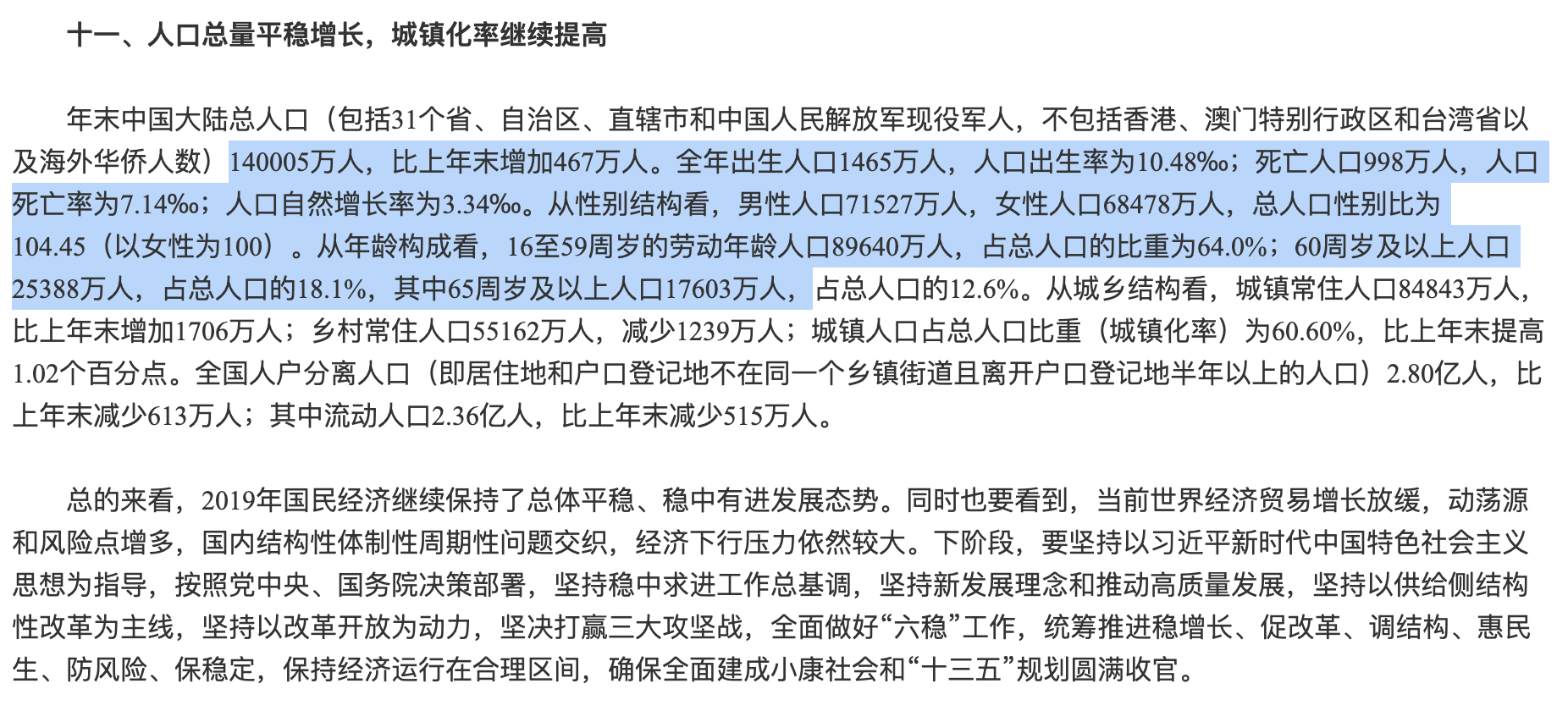 十一、人口总量平稳增长，城镇化率继续提高

年末中国大陆总人口（包括31个省、自治区、直辖市和中国人民解放军现役军人，不包括香港、澳门特别行政区和台湾省以及海外华侨人数）140005万人，比上年末增加467万人。全年出生人口1465万人，人口出生率为10.48‰；死亡人口998万人，人口死亡率为7.14‰；人口自然增长率为3.34‰。从性别结构看，男性人口71527万人，女性人口68478万人，总人口性别比为104.45（以女性为100）。从年龄构成看，16至59周岁的劳动年龄人口89640万人，占总人口的比重为64.0%；60周岁及以上人口25388万人，占总人口的18.1%，其中65周岁及以上人口17603万人，占总人口的12.6%。从城乡结构看，城镇常住人口84843万人，比上年末增加1706万人；乡村常住人口55162万人，减少1239万人；城镇人口占总人口比重（城镇化率）为60.60%，比上年末提高1.02个百分点。全国人户分离人口（即居住地和户口登记地不在同一个乡镇街道且离开户口登记地半年以上的人口）2.80亿人，比上年末减少613万人；其中流动人口2.36亿人，比上年末减少515万人。

总的来看，2019年国民经济继续保持了总体平稳、稳中有进发展态势。同时也要看到，当前世界经济贸易增长放缓，动荡源和风险点增多，国内结构性体制性周期性问题交织，经济下行压力依然较大。下阶段，要坚持以习近平新时代中国特色社会主义思想为指导，按照党中央、国务院决策部署，坚持稳中求进工作总基调，坚持新发展理念和推动高质量发展，坚持以供给侧结构性改革为主线，坚持以改革开放为动力，坚决打赢三大攻坚战，全面做好“六稳”工作，统筹推进稳增长、促改革、调结构、惠民生、防风险、保稳定，保持经济运行在合理区间，确保全面建成小康社会和“十三五”规划圆满收官。